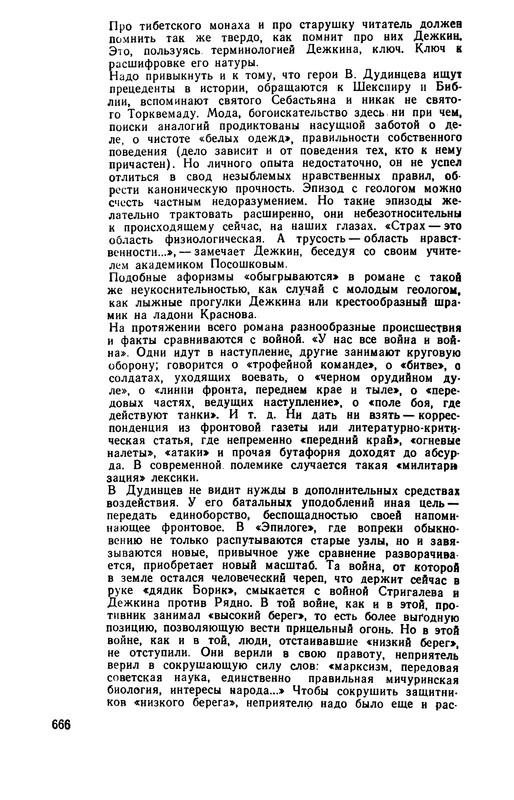 Про тибетского монаха и про старушку читатель должен помнить так же твердо, как помнит про них Дежкин. Это, пользуясь терминологией Дежкина, ключ. Ключ к расшифровке его натуры.

Надо привыкнуть и к тому, что герои В. Дудинцева ищут прецеденты в истории, обращаются к Шекспиру и Библии, вспоминают святого Себастьяна и никак не святого Торквемаду. Мода, богоискательство здесь ни при чем, поиски аналогий продиктованы насущной заботой о деле, о чистоте «белых одежд», правильности собственного поведения (дело зависит и от поведения тех, кто к нему причастен). Но личного опыта недостаточно, он не успел отлиться в свод незыблемых нравственных правил, обрести каноническую прочность. Эпизод с геологом можно счесть частным недоразумением. Но такие эпизоды желательно трактовать расширенно, они небезотносительны к происходящему сейчас, на наших глазах. «Страх — это область физиологическая. А трусость — область нравственности...», — замечает Дежкин, беседуя со своим учителем академиком Посошковым.

Подобные афоризмы «обыгрываются» в романе с такой же неукоснительностью, как случай с молодым геологом, как лыжные прогулки Дежкина или крестообразный шрамик на ладони Краснова.

На протяжении всего романа разнообразные происшествия и факты сравниваются с войной. «У нас все война и война». Одни идут в наступление, другие занимают круговую оборону; говорится о «трофейной команде», о «битве», о солдатах, уходящих воевать, о «черном орудийном дуле», о «линии фронта, переднем крае и тыле», о «передовых частях, ведущих наступление», о «поле боя, где действуют танки». И т. д. Ни дать ни взять — корреспонденция из фронтовой газеты или литературно-критическая статья, где непременно «передний край», «огневые налеты», «атаки» и прочая бутафория доходят до абсурда. В современной полемике случается такая «милитаризация» лексики.

В Дудинцев не видит нужды в дополнительных средствах воздействия. У его батальных уподоблений иная цель — передать единоборство, беспощадностью своей напоминающее фронтовое. В «Эпилоге», где вопреки обыкновению не только распутываются старые узлы, но и завязываются новые, привычное уже сравнение разворачивается, приобретает новый масштаб. Та война, от которой в земле остался человеческий череп, что держит сейчас в руке «дядик Борик», смыкается с войной Стригалева и Дежкина против Рядно. В той войне, как и в этой, противник занимал «высокий берег», то есть более выгодную позицию, позволяющую вести прицельный огонь. Но в этой войне, как и в той, люди, отстаивавшие «низкий берег», не отступили. Они верили в свою правоту, неприятель верил в сокрушающую силу слов: «марксизм, передовая советская наука, единственно правильная мичуринская биология, интересы народа...» Чтобы сокрушить защитников «низкого берега», неприятелю надо было еще и рас-

666